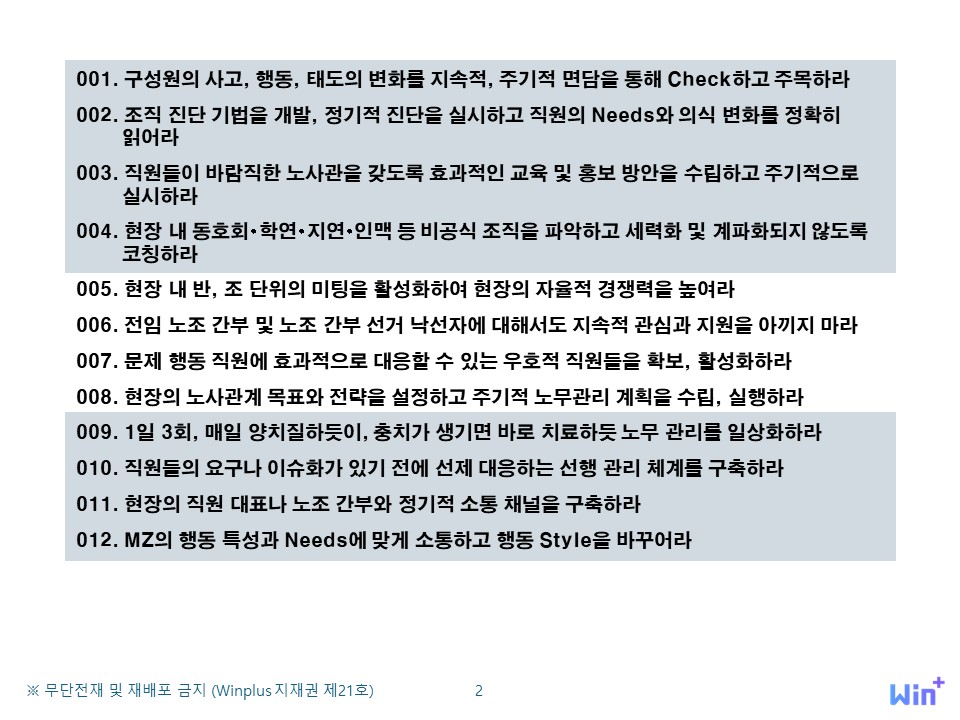 001. 구성원의 사고, 행동, 태도의 변화를 지속적, 주기적 면담을 통해 Check하고 주목하라

002. 조직 진단 기법을 개발, 정기적 진단을 실시하고 직원의 Needs와 의식 변화를 정확히 읽어라

003. 직원들이 바람직한 노사관을 갖도록 효과적인 교육 및 홍보 방안을 수립하고 주기적으로 실시하라

004. 현장 내 동호회•학연•지연•인맥 등 비공식 조직을 파악하고 세력화 및 계파화되지 않도록 코칭하라

005. 현장 내 반, 조 단위의 미팅을 활성화하여 현장의 자율적 경쟁력을 높여라

006. 전임 노조 간부 및 노조 간부 선거 낙선자에 대해서도 지속적 관심과 지원을 아끼지 마라

007. 문제 행동 직원에 효과적으로 대응할 수 있는 우호적 직원들을 확보, 활성화하라

008. 현장의 노사관계 목표와 전략을 설정하고 주기적 노무관리 계획을 수립, 실행하라

009. 1일 3회, 매일 양치질하듯이, 충치가 생기면 바로 치료하듯 노무 관리를 일상화하라

010. 직원들의 요구나 이슈화가 있기 전에 선제 대응하는 선행 관리 체계를 구축하라

011. 현장의 직원 대표나 노조 간부와 정기적 소통 채널을 구축하라

012. MZ의 행동 특성과 Needs에 맞게 소통하고 행동 Style을 바꾸어라

※ 무단전재 및 재배포 금지 (Winplus 지재권 제21호)

2

Win+